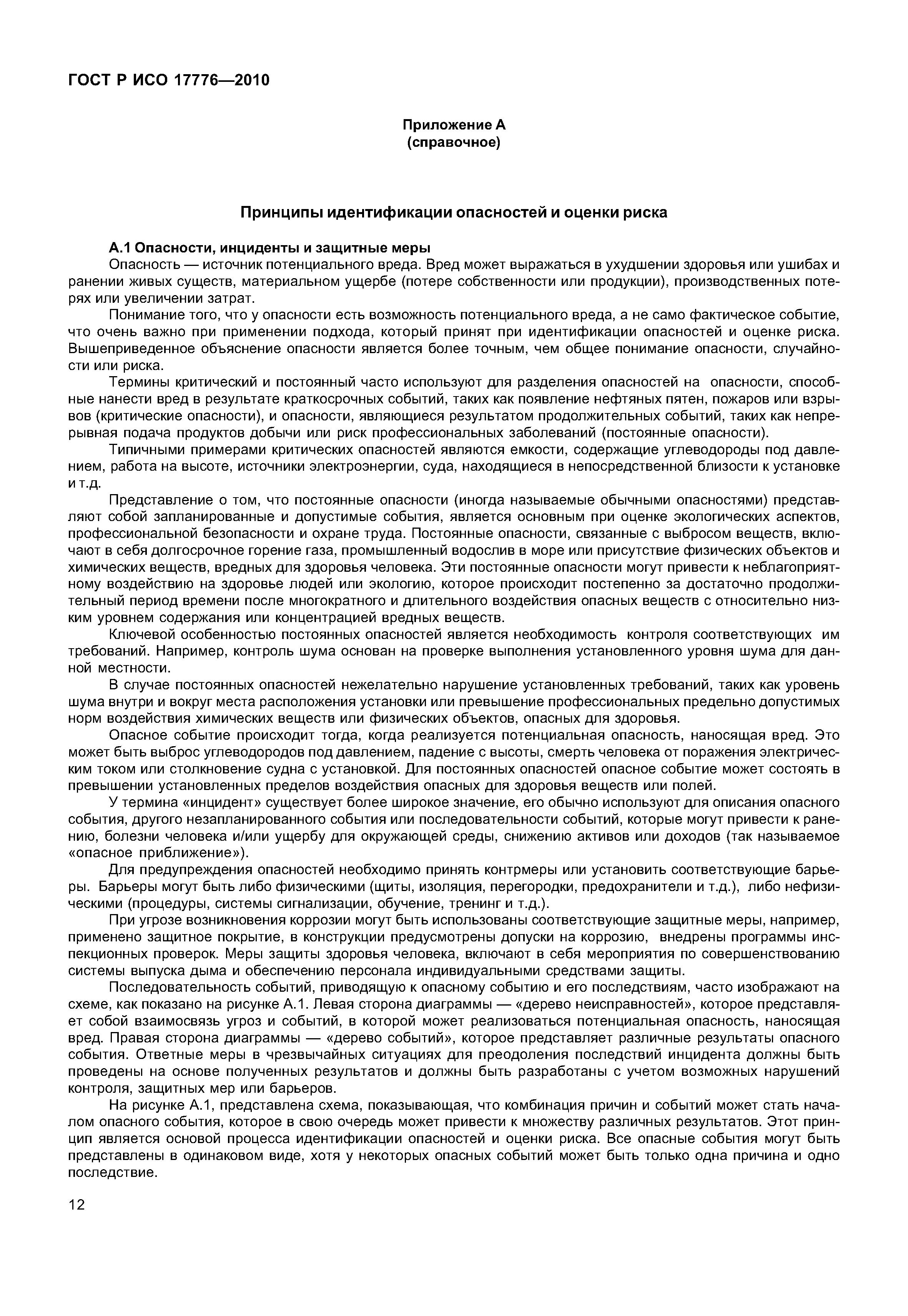 ГОСТ Р ИСО 17776—2010

Приложение А
(справочное)

Принципы идентификации опасностей и оценки риска

А.1 Опасности, инциденты и защитные меры

Опасность — источник потенциального вреда. Вред может выражаться в ухудшении здоровья или ушибах и ранении живых существ, материальном ущербе (потере собственности или продукции), производственных потерях или увеличении затрат.

Понимание того, что у опасности есть возможность потенциального вреда, а не само фактическое событие, что очень важно при применении подхода, который принят при идентификации опасностей и оценке риска. Вышеприведенное объяснение опасности является более точным, чем общее понимание опасности, случайности или риска.

Термины критический и постоянный часто используют для разделения опасностей на опасности, способные нанести вред в результате краткосрочных событий, таких как появление нефтяных пятен, пожаров или взрывов (критические опасности), и опасности, являющиеся результатом продолжительных событий, таких как непрерывная подача продуктов добычи или риск профессиональных заболеваний (постоянные опасности).

Типичными примерами критических опасностей являются емкости, содержащие углеводороды под давлением, работа на высоте, источники электроэнергии, суда, находящиеся в непосредственной близости к установке и т.д.

Представление о том, что постоянные опасности (иногда называемые обычными опасностями) представляют собой запланированные и допустимые события, является основным при оценке экологических аспектов, профессиональной безопасности и охране труда. Постоянные опасности, связанные с выбросом веществ, включают в себя долгосрочное горение газа, промышленный водослив в море или присутствие физических объектов и химических веществ, вредных для здоровья человека. Эти постоянные опасности могут привести к неблагоприятному воздействию на здоровье людей или экологию, которое происходит постепенно за достаточно продолжительный период времени после многократного и длительного воздействия опасных веществ с относительно низким уровнем содержания или концентрацией вредных веществ.

Ключевой особенностью постоянных опасностей является необходимость контроля соответствующих им требований. Например, контроль шума основан на проверке выполнения установленного уровня шума для данной местности.

В случае постоянных опасностей нежелательно нарушение установленных требований, таких как уровень шума внутри и вокруг места расположения установки или превышение профессиональных предельно допустимых норм воздействия химических веществ или физических объектов, опасных для здоровья.

Опасное событие происходит тогда, когда реализуется потенциальная опасность, наносящая вред. Это может быть выброс углеводородов под давлением, падение с высоты, смерть человека от поражения электрическим током или столкновение судна с установкой. Для постоянных опасностей опасное событие может состоять в превышении установленных пределов воздействия опасных для здоровья веществ или полей.

У термина «инцидент» существует более широкое значение, его обычно используют для описания опасного события, другого незапланированного события или последовательности событий, которые могут привести к ранению, болезни человека и/или ущербу для окружающей среды, снижению активов или доходов (так называемое «опасное приближение»).

Для предупреждения опасностей необходимо принять контрмеры или установить соответствующие барьеры. Барьеры могут быть либо физическими (щиты, изоляция, перегородки, предохранители и т.д.), либо нефизическими (процедуры, системы сигнализации, обучение, тренинг и т.д.).

При угрозе возникновения коррозии могут быть использованы соответствующие защитные меры, например, применено защитное покрытие, в конструкции предусмотрены допуски на коррозию, внедрены программы инспекционных проверок. Меры защиты здоровья человека, включают в себя мероприятия по совершенствованию системы выпуска дыма и обеспечению персонала индивидуальными средствами защиты.

Последовательность событий, приводящую к опасному событию и его последствиям, часто изображают на схеме, как показано на рисунке А.1. Левая сторона диаграммы — «дерево неисправностей», которое представляет собой взаимосвязь угроз и событий, в которой может реализоваться потенциальная опасность, наносящая вред. Правая сторона диаграммы — «дерево событий», которое представляет различные результаты опасного события. Ответные меры в чрезвычайных ситуациях для преодоления последствий инцидента должны быть проведены на основе полученных результатов и должны быть разработаны с учетом возможных нарушений контроля, защитных мер или барьеров.

На рисунке А.1, представлена схема, показывающая, что комбинация причин и событий может стать началом опасного события, которое в свою очередь может привести к множеству различных результатов. Этот принцип является основой процесса идентификации опасностей и оценки риска. Все опасные события могут быть представлены в одинаковом виде, хотя у некоторых опасных событий может быть только одна причина и одно последствие.

12